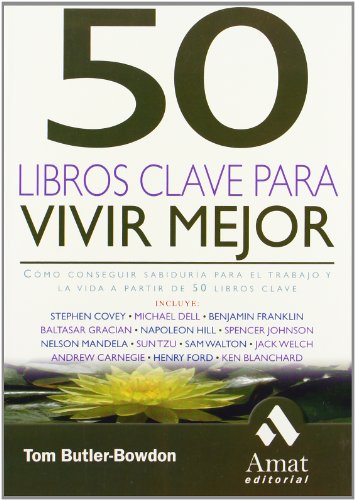 50
LIBROS CLAVE PARA
VIVIR MEJOR

CÓMO CONSEGUIR SABIDURIA PARA EL TRABAJO Y LA VIDA A PARTIR DE 50 LIBROS CLAVE

INCLUYE:
STEPHEN COVEY • MICHAEL DELL • BENJAMIN FRANKLIN
BALTASAR GRACIAN • NAPOLEON HILL • SPENCER JOHNSON
NELSON MANDELA • SUN TZU • SAM WALTON • JACK WELCH
ANDREW CARNEGIE • HENRY FORD • KEN BLANCHARD

Tom Butler-Bowdon

Amat
editorial